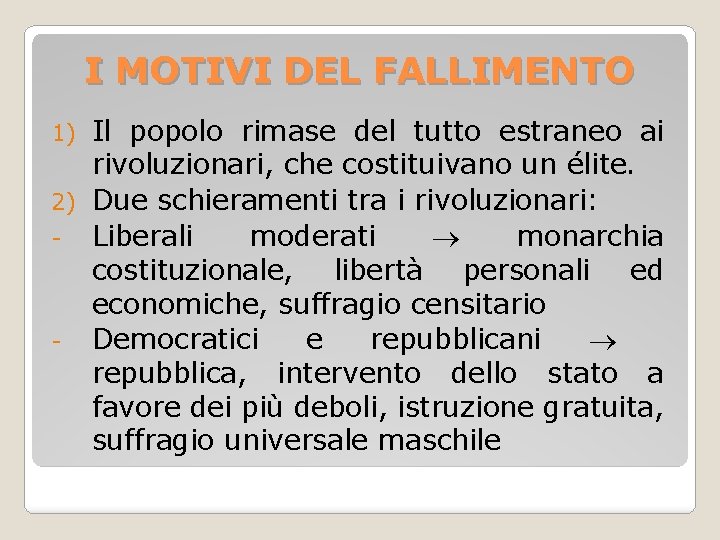 I MOTIVI DEL FALLIMENTO

1) Il popolo rimase del tutto estraneo ai rivoluzionari, che costituivano un élite.
2) Due schieramenti tra i rivoluzionari:
- Liberali moderati $\rightarrow$ monarchia costituzionale, libertà personali ed economiche, suffragio censitario
- Democratici e repubblicani $\rightarrow$ repubblica, intervento dello stato a favore dei più deboli, istruzione gratuita, suffragio universale maschile